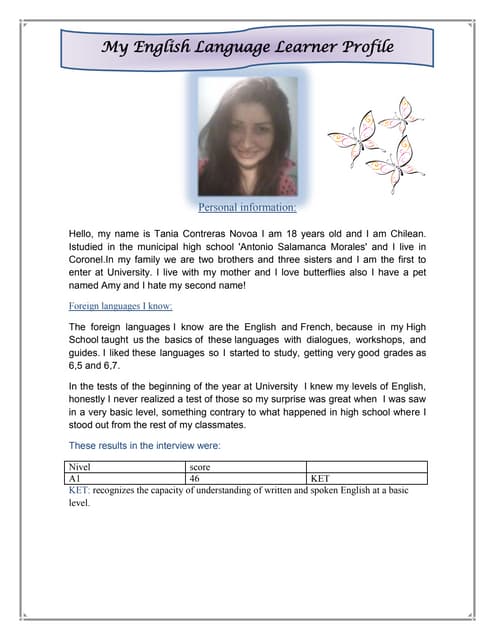 My English Language Learner Profile

Personal information:

Hello, my name is Tania Contreras Novoa I am 18 years old and I am Chilean. Istudied in the municipal high school 'Antonio Salamanca Morales' and I live in Coronel.In my family we are two brothers and three sisters and I am the first to enter at University. I live with my mother and I love butterflies also I have a pet named Amy and I hate my second name!

Foreign languages I know:

The foreign languages I know are the English and French, because in my High School taught us the basics of these languages with dialogues, workshops, and guides. I liked these languages so I started to study, getting very good grades as 6,5 and 6,7.

In the tests of the beginning of the year at University I knew my levels of English, honestly I never realized a test of those so my surprise was great when I was saw in a very basic level, something contrary to what happened in high school where I stood out from the rest of my classmates.

These results in the interview were:

| Nivel | score | |
|---|---|---|
| A1 | 46 | KET |

KET: recognizes the capacity of understanding of written and spoken English at a basic level.